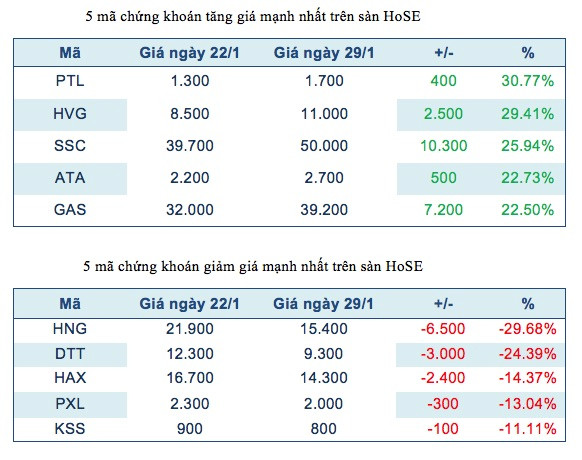 5 mã chứng khoán tăng giá mạnh nhất trên sàn HoSE

| Mã | Giá ngày 22/1 | Giá ngày 29/1 | +/- | % |
|---|---|---|---|---|
| PTL | 1.300 | 1.700 | 400 | 30.77% |
| HVG | 8.500 | 11.000 | 2.500 | 29.41% |
| SSC | 39.700 | 50.000 | 10.300 | 25.94% |
| ATA | 2.200 | 2.700 | 500 | 22.73% |
| GAS | 32.000 | 39.200 | 7.200 | 22.50% |

5 mã chứng khoán giảm giá mạnh nhất trên sàn HoSE

| Mã | Giá ngày 22/1 | Giá ngày 29/1 | +/- | % |
|---|---|---|---|---|
| HNG | 21.900 | 15.400 | -6.500 | -29.68% |
| DTT | 12.300 | 9.300 | -3.000 | -24.39% |
| HAX | 16.700 | 14.300 | -2.400 | -14.37% |
| PXL | 2.300 | 2.000 | -300 | -13.04% |
| KSS | 900 | 800 | -100 | -11.11% |